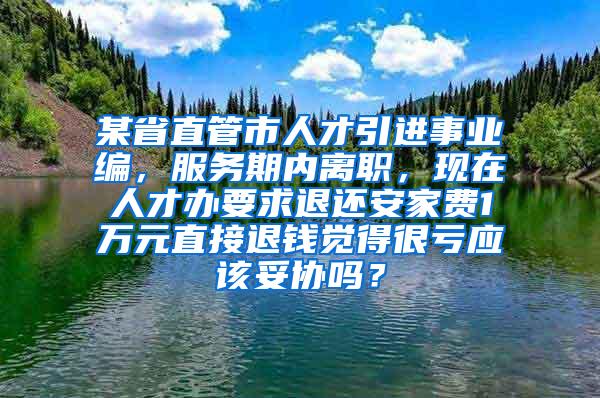 某省直管市人才引进事业编，服务期内离职，现在人才办要求退还安家费1万元直接退钱觉得很亏应该妥协吗？